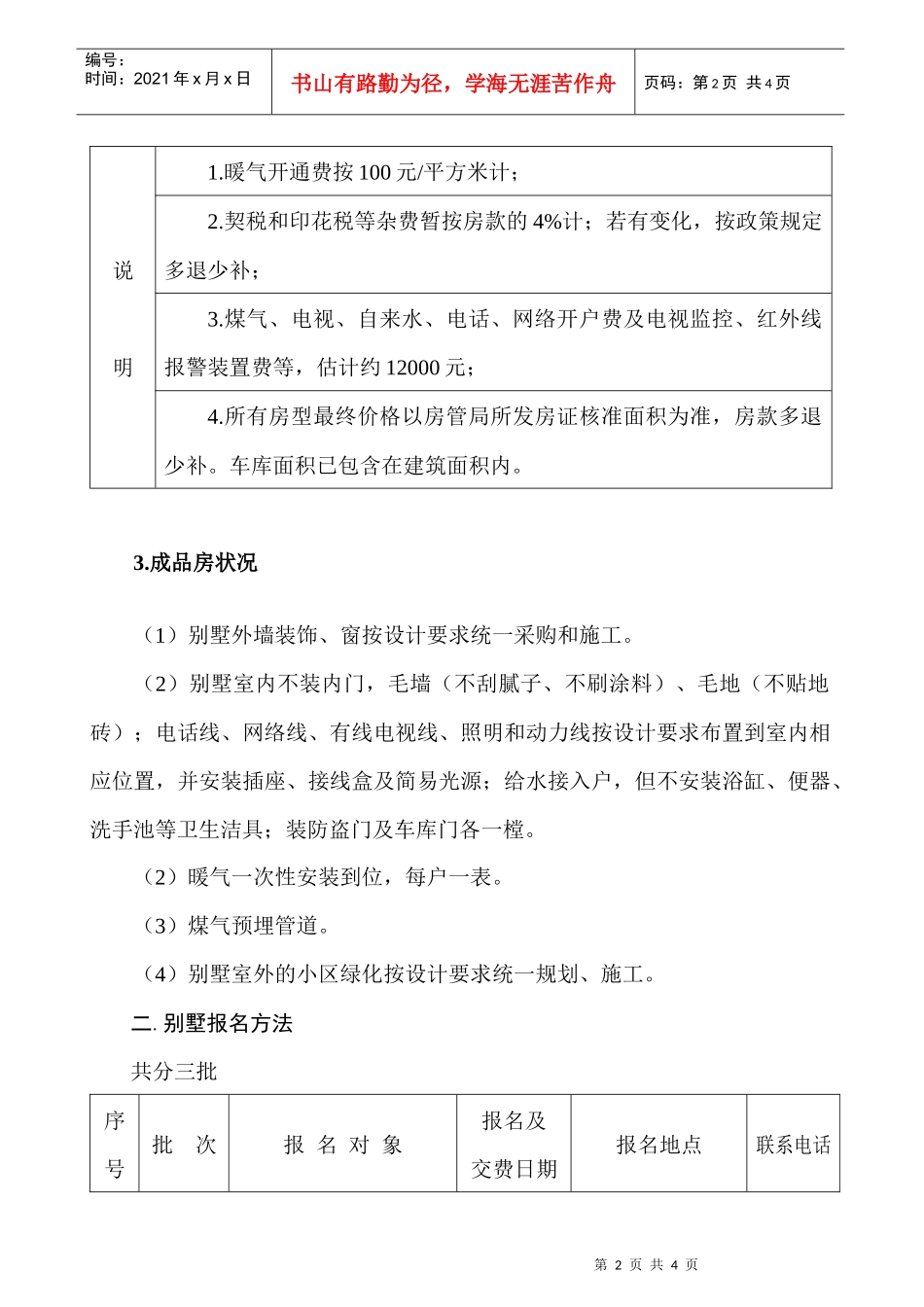 编号：
时间：2021 年 x 月 x 日

书山有路勤为径，学海无涯苦作舟

页码：第 2 页 共 4 页

| 说明 | 1.暖气开通费按 100 元/平方米计； |
|---|---|
| | 2.契税和印花税等杂费暂按房款的 4%计；若有变化，按政策规定多退少补； |
| | 3.煤气、电视、自来水、电话、网络开户费及电视监控、红外线报警装置费等，估计约 12000 元； |
| | 4.所有房型最终价格以房管局所发房证核准面积为准，房款多退少补。车库面积已包含在建筑面积内。 |

3.成品房状况

（1）别墅外墙装饰、窗按设计要求统一采购和施工。

（2）别墅室内不装内门，毛墙（不刮腻子、不刷涂料）、毛地（不贴地砖）；电话线、网络线、有线电视线、照明和动力线按设计要求布置到室内相应位置，并安装插座、接线盒及简易光源；给水接入户，但不安装浴缸、便器、洗手池等卫生洁具；装防盗门及车库门各一樘。

（2）暖气一次性安装到位，每户一表。

（3）煤气预埋管道。

（4）别墅室外的小区绿化按设计要求统一规划、施工。

二. 别墅报名方法

共分三批

| 序号 | 批　次 | 报 名 对 象 | 报名及交费日期 | 报名地点 | 联系电话 |
|---|---|---|---|---|---|

第 2 页 共 4 页